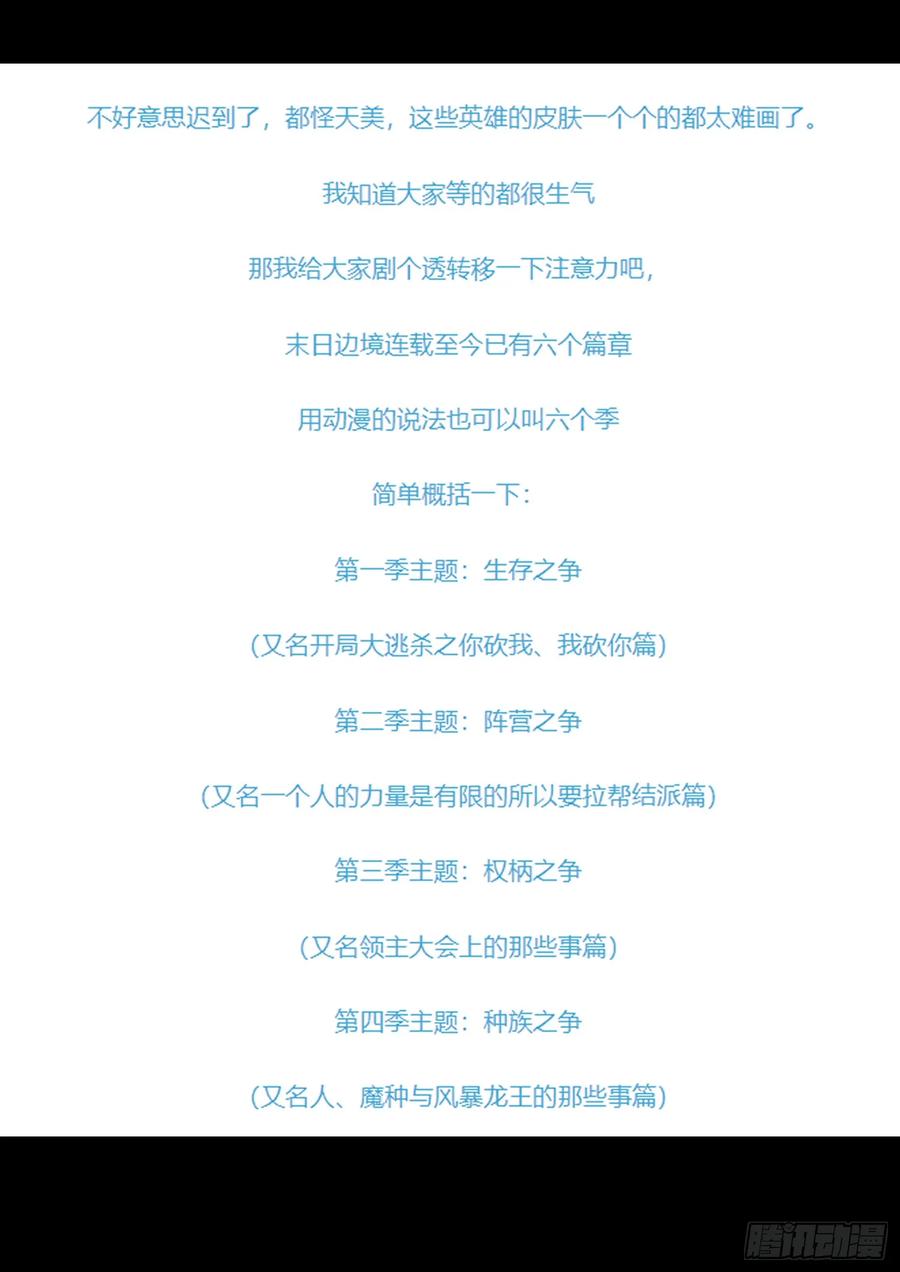 不好意思迟到了，都怪天美，这些英雄的皮肤一个个的都太难画了。

我知道大家等的都很生气

那我给大家剧个透转移一下注意力吧，

末日边境连载至今已有六个篇章

用动漫的说法也可以叫六个季

简单概括一下：

第一季主题：生存之争

（又名开局大逃杀之你砍我、我砍你篇）

第二季主题：阵营之争

（又名一个人的力量是有限的所以要拉帮结派篇）

第三季主题：权柄之争

（又名领主大会上的那些事篇）

第四季主题：种族之争

（又名人、魔种与风暴龙王的那些事篇）

腾讯动漫